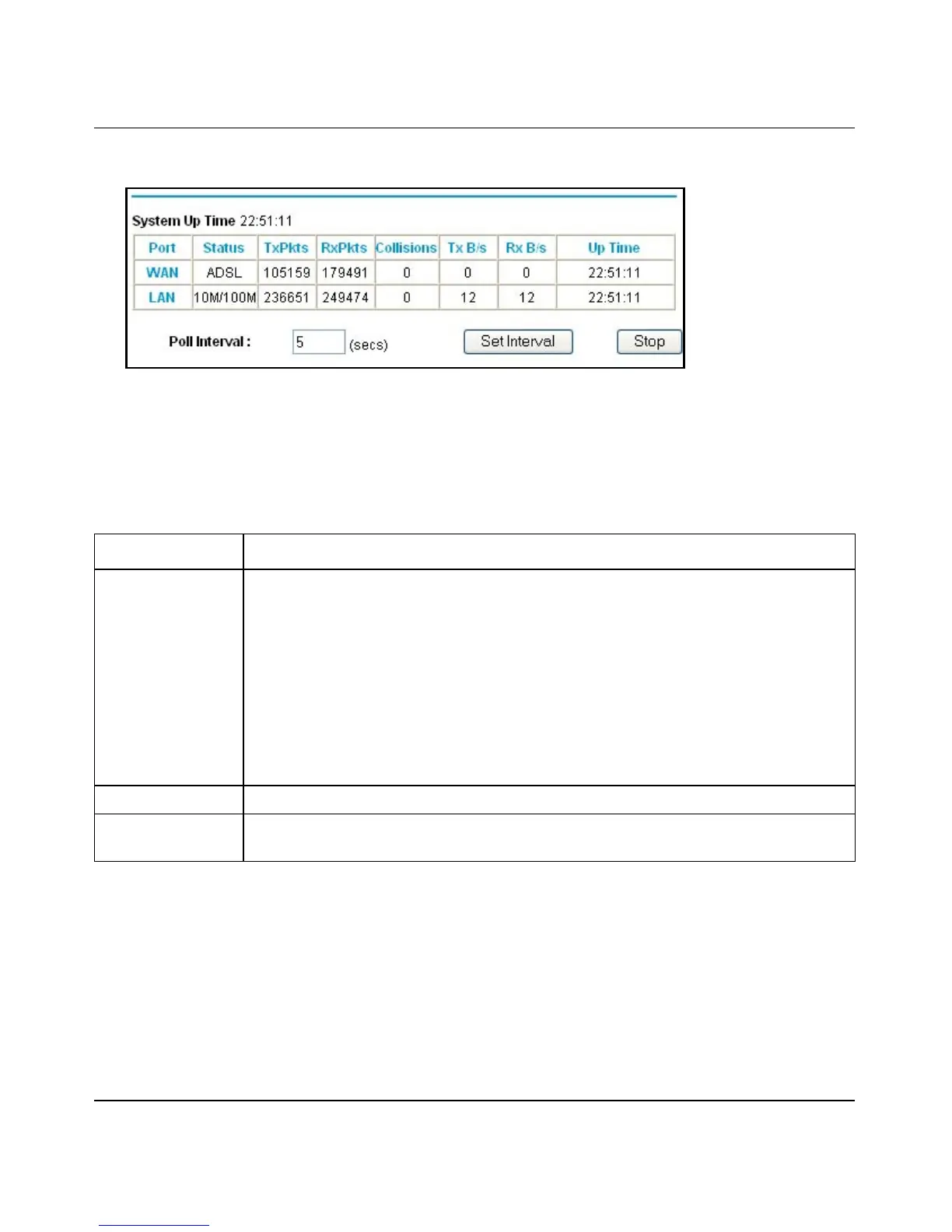 System Up Time 22:51:11

| Port | Status | TxPkts | RxPkts | Collisions | Tx B/s | Rx B/s | Up Time |
|---|---|---|---|---|---|---|---|
| WAN | ADSL | 105159 | 179491 | 0 | 0 | 0 | 22:51:11 |
| LAN | 10M/100M | 236651 | 249474 | 0 | 12 | 12 | 22:51:11 |

Poll Interval : 5 (secs) Set Interval Stop